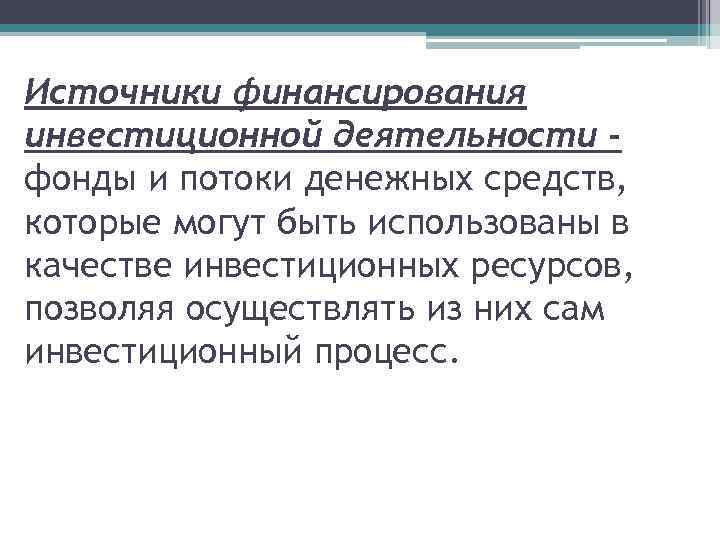 Источники финансирования инвестиционной деятельности - фонды и потоки денежных средств, которые могут быть использованы в качестве инвестиционных ресурсов, позволяя осуществлять из них сам инвестиционный процесс.